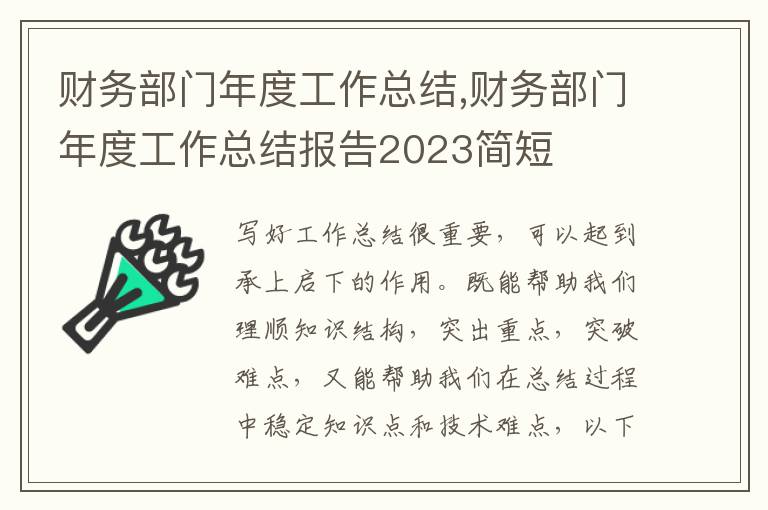 财务部门年度工作总结,财务部门年度工作总结报告2023简短

写好工作总结很重要，可以起到承上启下的作用。既能帮助我们理顺知识结构，突出重点，突破难点，又能帮助我们在总结过程中稳定知识点和技术难点，以下